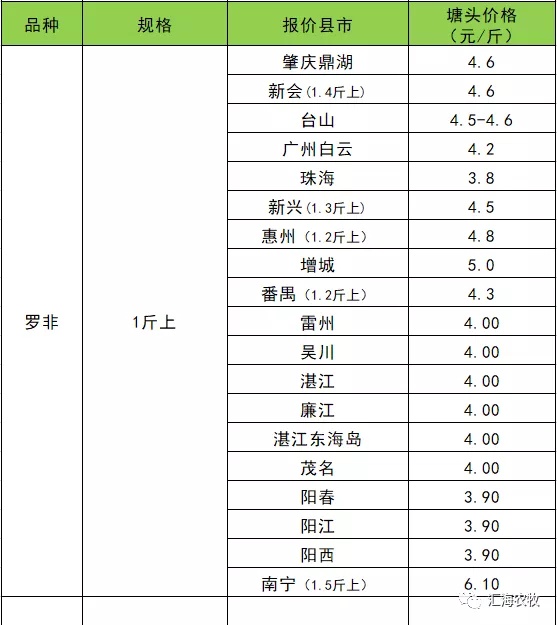 | 品种 | 规格 | 报价县市 | 塘头价格（元/斤） |
|---|---|---|---|
| 罗非 | 1斤上 | 肇庆鼎湖 | 4.6 |
| | | 新会（1.4斤上） | 4.6 |
| | | 台山 | 4.5-4.6 |
| | | 广州白云 | 4.2 |
| | | 珠海 | 3.8 |
| | | 新兴（1.3斤上） | 4.5 |
| | | 惠州（1.2斤上） | 4.8 |
| | | 增城 | 5.0 |
| | | 番禺（1.2斤上） | 4.3 |
| | | 雷州 | 4.00 |
| | | 吴川 | 4.00 |
| | | 湛江 | 4.00 |
| | | 廉江 | 4.00 |
| | | 湛江东海岛 | 4.00 |
| | | 茂名 | 4.00 |
| | | 阳春 | 3.90 |
| | | 阳江 | 3.90 |
| | | 阳西 | 3.90 |
| | | 南宁（1.5斤上） | 6.10 |

汇海农牧